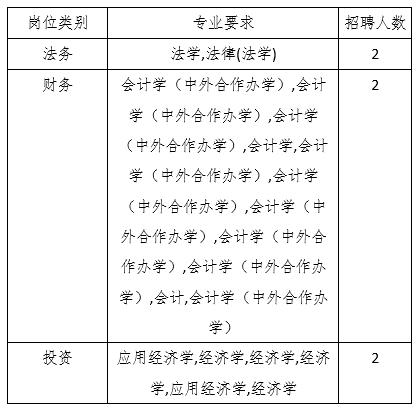 | 岗位类别 | 专业要求 | 招聘人数 |
|---|---|---|
| 法务 | 法学,法律(法学) | 2 |
| 财务 | 会计学（中外合作办学）,会计学（中外合作办学）,会计学（中外合作办学）,会计学,会计学（中外合作办学）,会计学（中外合作办学）,会计学（中外合作办学）,会计学（中外合作办学）,会计学（中外合作办学）,会计,会计学（中外合作办学） | 2 |
| 投资 | 应用经济学,经济学,经济学,经济学,应用经济学,经济学 | 2 |